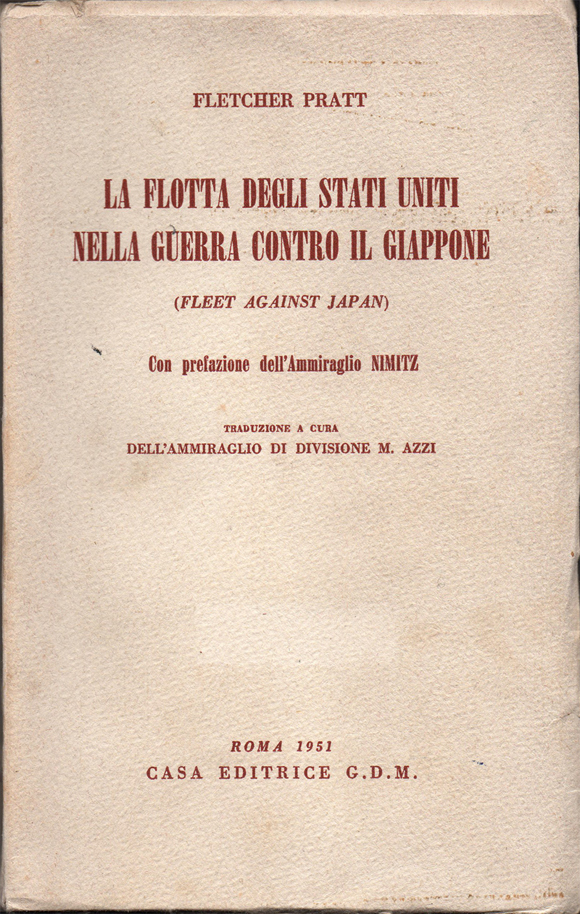 FLETCHER PRATT

LA FLOTTA DEGLI STATI UNITI NELLA GUERRA CONTRO IL GIAPPONE

(FLEET AGAINST JAPAN)

Con prefazione dell'Ammiraglio NIMITZ

TRADUZIONE A CURA
DELL'AMMIRAGLIO DI DIVISIONE M. AZZI

ROMA 1951
CASA EDITRICE G.D.M.